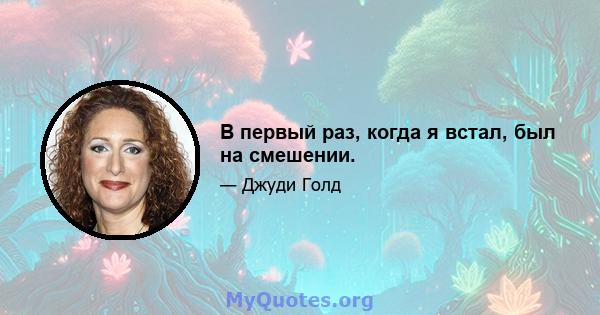 В первый раз, когда я встал, был на смешении.

— Джуди Голд

MyQuotes.org